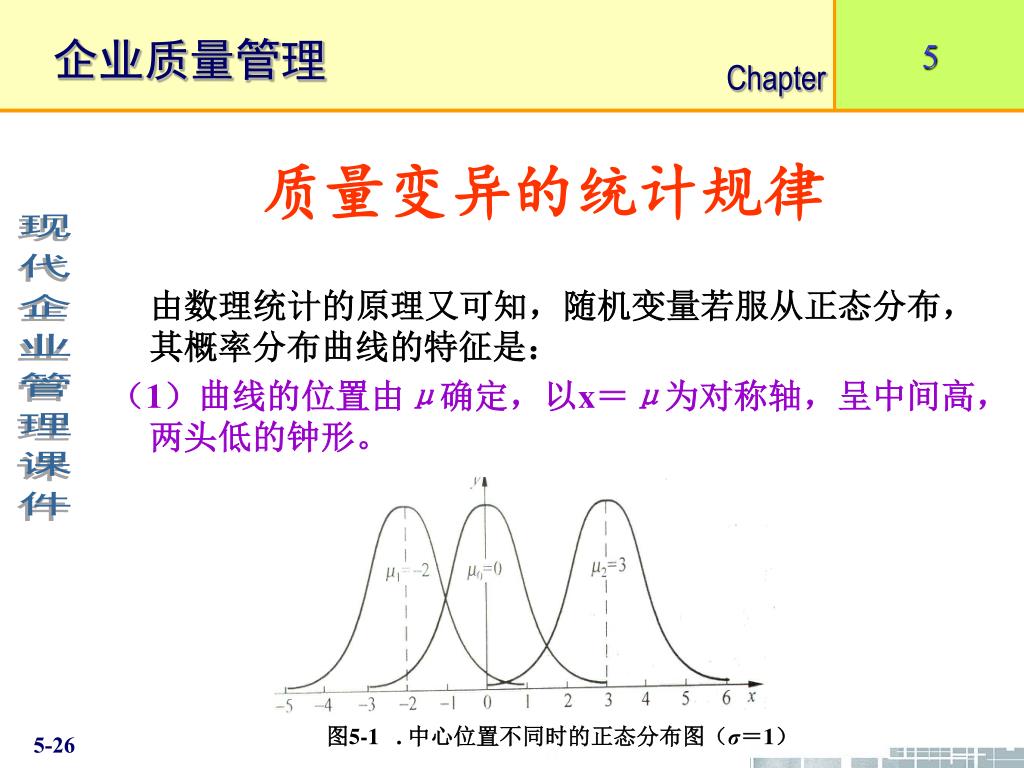 企业质量管理

Chapter

5

现代企业管理课件

质量变异的统计规律

由数理统计的原理又可知，随机变量若服从正态分布，其概率分布曲线的特征是：

（1）曲线的位置由 $\mu$ 确定，以x＝ $\mu$ 为对称轴，呈中间高，两头低的钟形。

$y$

$\mu_1=-2$

$\mu_0=0$

$\mu_2=3$

$-5$ $-4$ $-3$ $-2$ $-1$ $0$ $1$ $2$ $3$ $4$ $5$ $6$ $x$

图5-1 . 中心位置不同时的正态分布图（$\sigma$＝1）

5-26